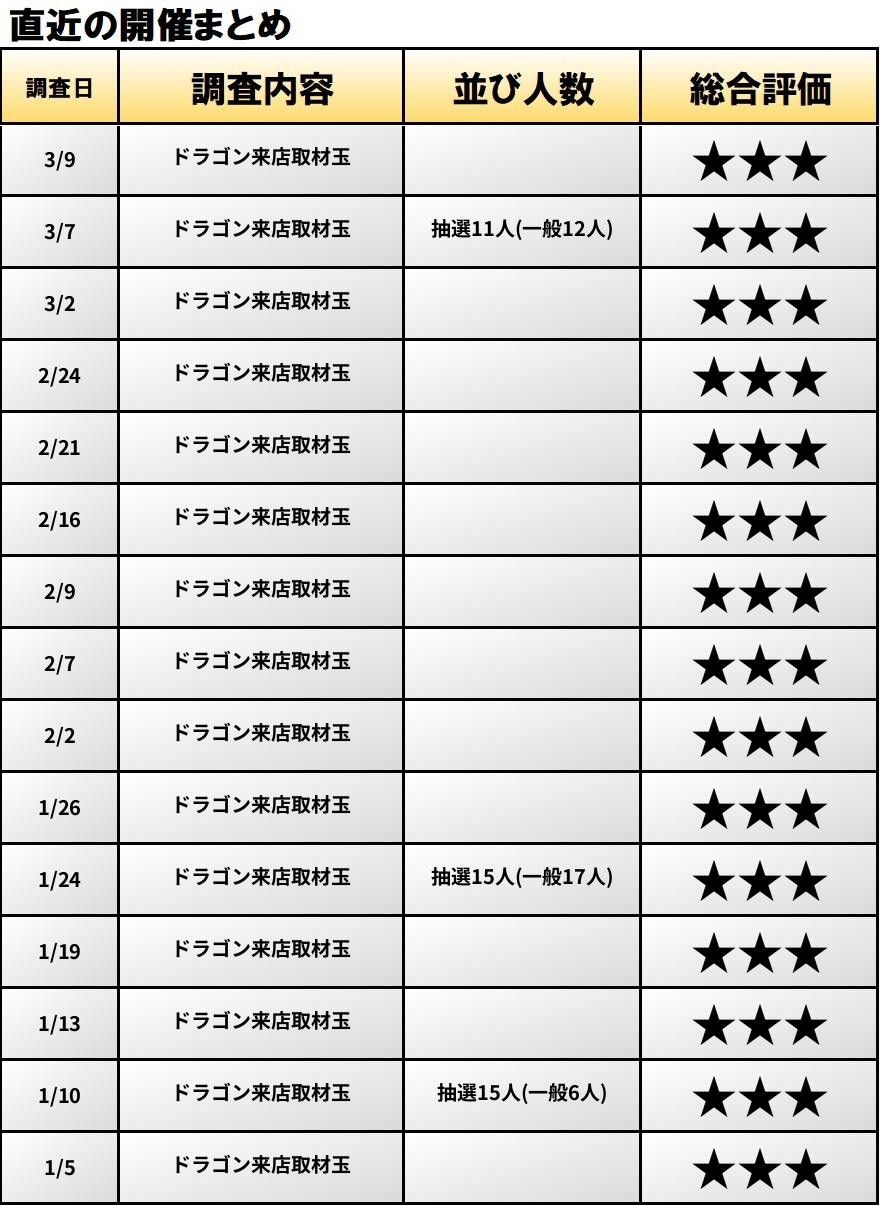 直近の開催まとめ

| 調査日 | 調査内容 | 並び人数 | 総合評価 |
|---|---|---|---|
| 3/9 | ドラゴン来店取材玉 | | ★★★ |
| 3/7 | ドラゴン来店取材玉 | 抽選11人(一般12人) | ★★★ |
| 3/2 | ドラゴン来店取材玉 | | ★★★ |
| 2/24 | ドラゴン来店取材玉 | | ★★★ |
| 2/21 | ドラゴン来店取材玉 | | ★★★ |
| 2/16 | ドラゴン来店取材玉 | | ★★★ |
| 2/9 | ドラゴン来店取材玉 | | ★★★ |
| 2/7 | ドラゴン来店取材玉 | | ★★★ |
| 2/2 | ドラゴン来店取材玉 | | ★★★ |
| 1/26 | ドラゴン来店取材玉 | | ★★★ |
| 1/24 | ドラゴン来店取材玉 | 抽選15人(一般17人) | ★★★ |
| 1/19 | ドラゴン来店取材玉 | | ★★★ |
| 1/13 | ドラゴン来店取材玉 | | ★★★ |
| 1/10 | ドラゴン来店取材玉 | 抽選15人(一般6人) | ★★★ |
| 1/5 | ドラゴン来店取材玉 | | ★★★ |